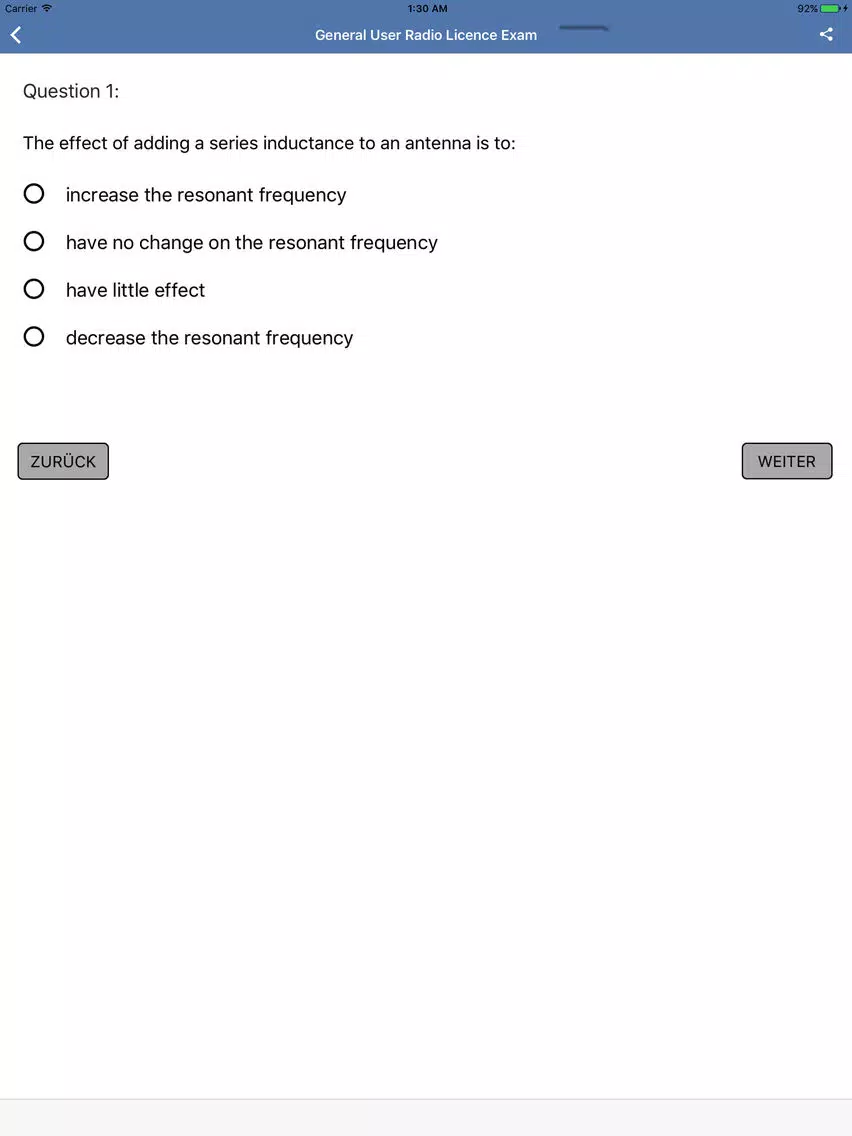 Carrier 1:30 AM 92%

General User Radio Licence Exam

Question 1:

The effect of adding a series inductance to an antenna is to:

increase the resonant frequency

have no change on the resonant frequency

have little effect

decrease the resonant frequency

ZURÜCK

WEITER